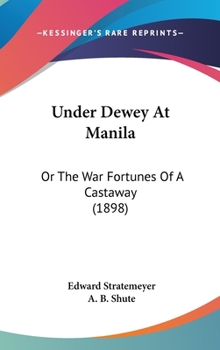 —KESSINGER'S RARE REPRINTS—

Under Dewey At Manila

Or The War Fortunes Of A Castaway (1898)

Edward Stratemeyer
A. B. Shute